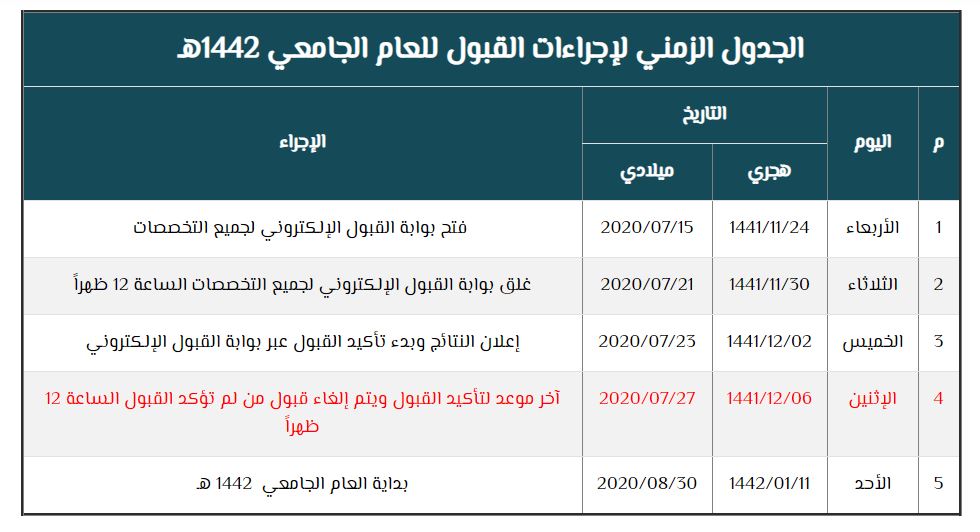 الجدول الزمني لإجراءات القبول للعام الجامعي 1442هـ

| م | اليوم | التاريخ هجري | التاريخ ميلادي | الإجراء |
|---|---|---|---|---|
| 1 | الأربعاء | 1441/11/24 | 2020/07/15 | فتح بوابة القبول الإلكتروني لجميع التخصصات |
| 2 | الثلاثاء | 1441/11/30 | 2020/07/21 | غلق بوابة القبول الإلكتروني لجميع التخصصات الساعة 12 ظهراً |
| 3 | الخميس | 1441/12/02 | 2020/07/23 | إعلان النتائج وبدء تأكيد القبول عبر بوابة القبول الإلكتروني |
| 4 | الإثنين | 1441/12/06 | 2020/07/27 | آخر موعد لتأكيد القبول ويتم إلغاء قبول من لم تؤكد القبول الساعة 12 ظهراً |
| 5 | الأحد | 1442/01/11 | 2020/08/30 | بداية العام الجامعي 1442 هـ |